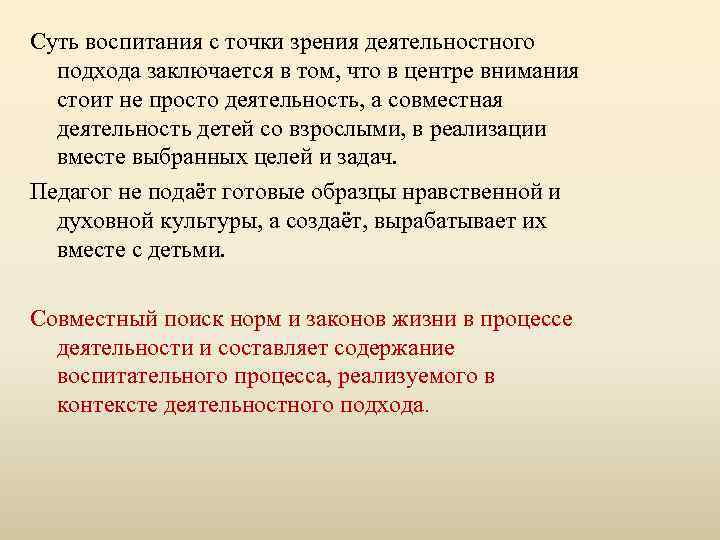 Суть воспитания с точки зрения деятельностного подхода заключается в том, что в центре внимания стоит не просто деятельность, а совместная деятельность детей со взрослыми, в реализации вместе выбранных целей и задач.

Педагог не подаёт готовые образцы нравственной и духовной культуры, а создаёт, вырабатывает их вместе с детьми.

Совместный поиск норм и законов жизни в процессе деятельности и составляет содержание воспитательного процесса, реализуемого в контексте деятельностного подхода.